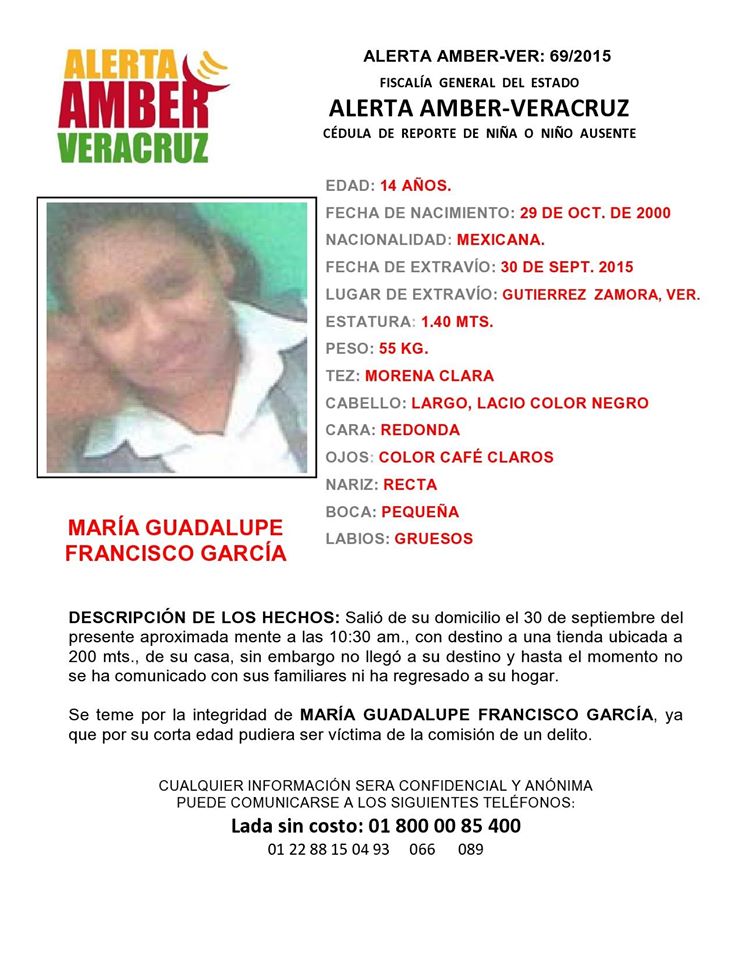 ALERTA
AMBER
VERACRUZ

ALERTA AMBER-VER: 69/2015
FISCALÍA GENERAL DEL ESTADO
ALERTA AMBER-VERACRUZ
CÉDULA DE REPORTE DE NIÑA O NIÑO AUSENTE

EDAD: 14 AÑOS.
FECHA DE NACIMIENTO: 29 DE OCT. DE 2000
NACIONALIDAD: MEXICANA.
FECHA DE EXTRAVÍO: 30 DE SEPT. 2015
LUGAR DE EXTRAVÍO: GUTIERREZ ZAMORA, VER.
ESTATURA: 1.40 MTS.
PESO: 55 KG.
TEZ: MORENA CLARA
CABELLO: LARGO, LACIO COLOR NEGRO
CARA: REDONDA
OJOS: COLOR CAFÉ CLAROS
NARIZ: RECTA
BOCA: PEQUEÑA
LABIOS: GRUESOS

MARÍA GUADALUPE FRANCISCO GARCÍA

DESCRIPCIÓN DE LOS HECHOS: Salió de su domicilio el 30 de septiembre del presente aproximada mente a las 10:30 am., con destino a una tienda ubicada a 200 mts., de su casa, sin embargo no llegó a su destino y hasta el momento no se ha comunicado con sus familiares ni ha regresado a su hogar.

Se teme por la integridad de MARÍA GUADALUPE FRANCISCO GARCÍA, ya que por su corta edad pudiera ser víctima de la comisión de un delito.

CUALQUIER INFORMACIÓN SERA CONFIDENCIAL Y ANÓNIMA
PUEDE COMUNICARSE A LOS SIGUIENTES TELÉFONOS:
Lada sin costo: 01 800 00 85 400
01 22 88 15 04 93 066 089